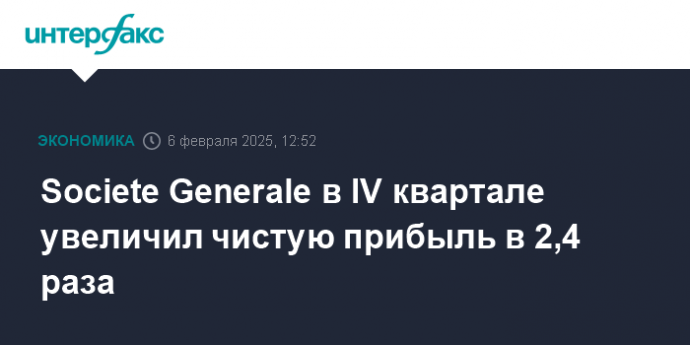 интерфакс

ЭКОНОМИКА 6 февраля 2025, 12:52

Societe Generale в IV квартале увеличил чистую прибыль в 2,4 раза